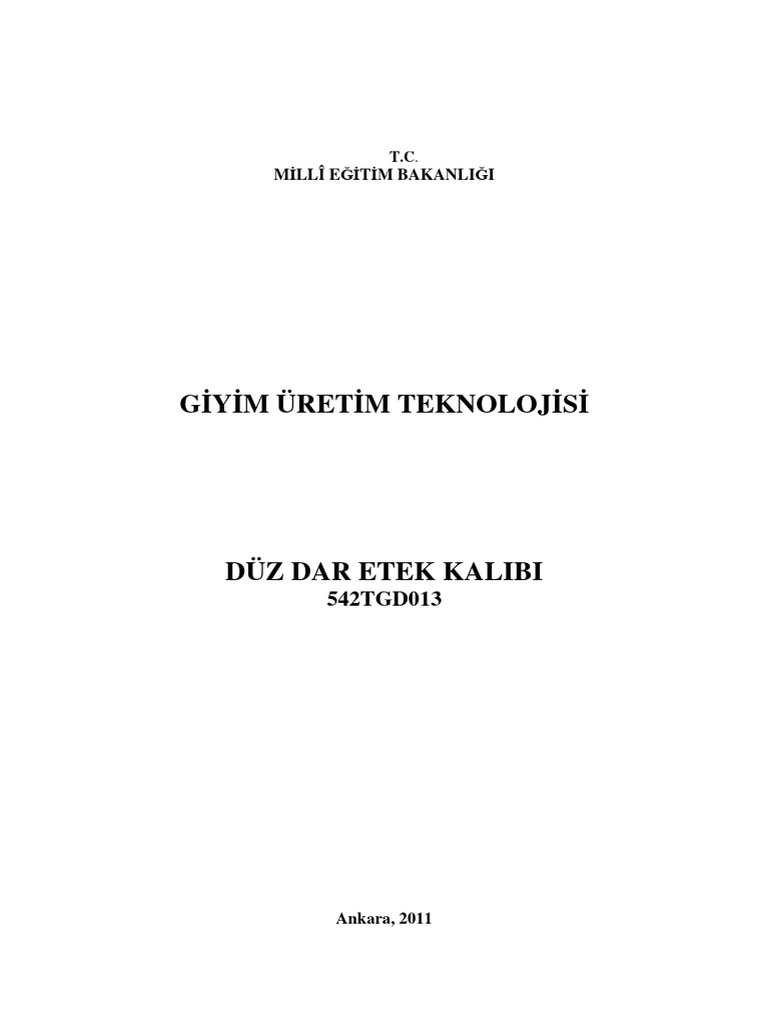 T.C.
MİLLÎ EĞİTİM BAKANLIĞI

GİYİM ÜRETİM TEKNOLOJİSİ

DÜZ DAR ETEK KALIBI
542TGD013

Ankara, 2011